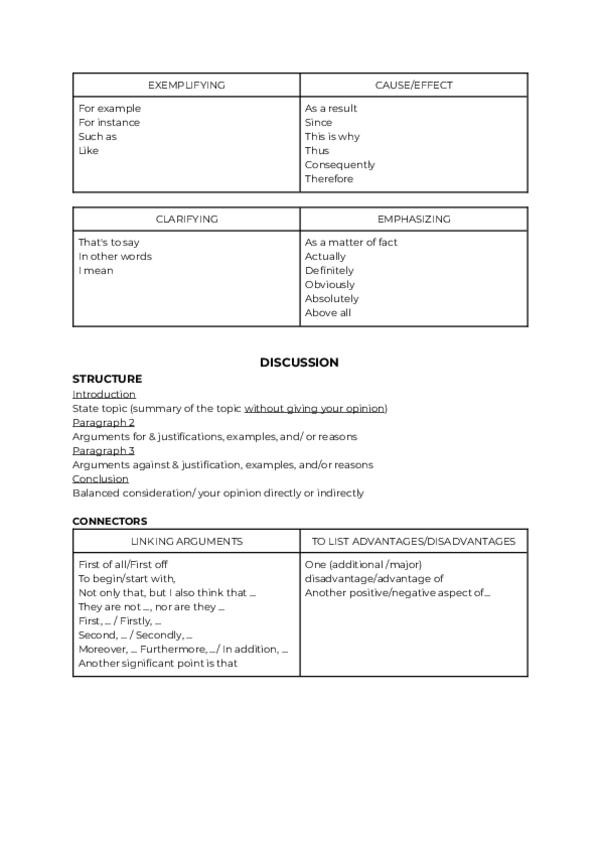 | EXEMPLIFYING | CAUSE/EFFECT |
|---|---|
| For example<br>For instance<br>Such as<br>Like | As a result<br>Since<br>This is why<br>Thus<br>Consequently<br>Therefore |

| CLARIFYING | EMPHASIZING |
|---|---|
| That's to say<br>In other words<br>I mean | As a matter of fact<br>Actually<br>Definitely<br>Obviously<br>Absolutely<br>Above all |

DISCUSSION

STRUCTURE
Introduction
State topic (summary of the topic without giving your opinion)
Paragraph 2
Arguments for & justifications, examples, and/ or reasons
Paragraph 3
Arguments against & justification, examples, and/or reasons
Conclusion
Balanced consideration/ your opinion directly or indirectly

CONNECTORS

| LINKING ARGUMENTS | TO LIST ADVANTAGES/DISADVANTAGES |
|---|---|
| First of all/First off<br>To begin/start with,<br>Not only that, but I also think that ...<br>They are not ..., nor are they ...<br>First, ... / Firstly, ...<br>Second, ... / Secondly, ...<br>Moreover, ... Furthermore, .../ In addition, ...<br>Another significant point is that | One (additional /major) disadvantage/advantage of<br>Another positive/negative aspect of... |